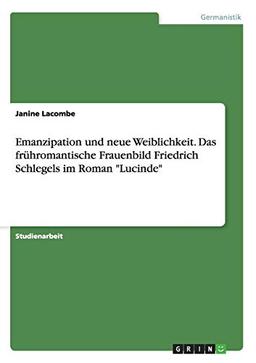 Germanistik

Janine Lacombe

Emanzipation und neue Weiblichkeit. Das frühromantische Frauenbild Friedrich Schlegels im Roman "Lucinde"

Studienarbeit

GRIN